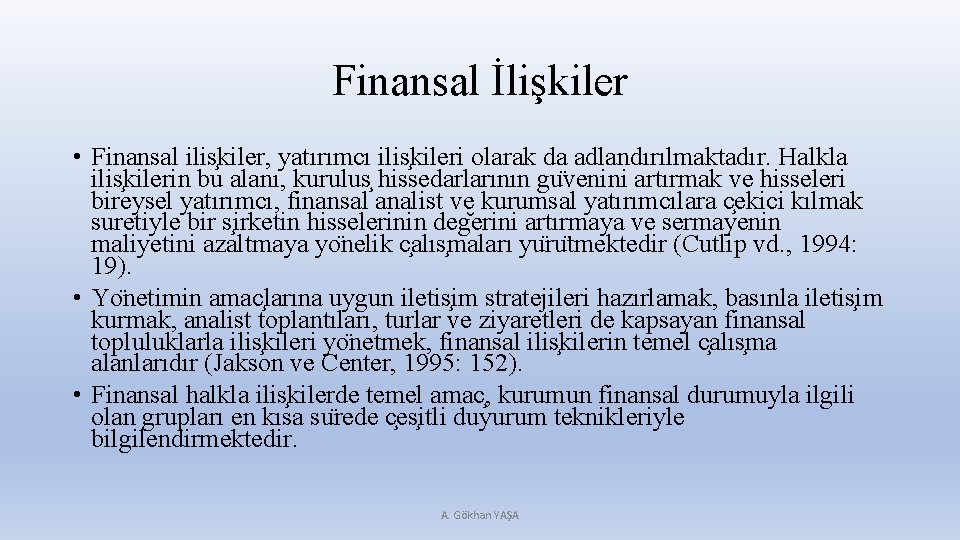 Finansal İlişkiler

• Finansal ilişkiler, yatırımcı ilişkileri olarak da adlandırılmaktadır. Halkla ilişkilerin bu alanı, kuruluş hissedarlarının güvenini artırmak ve hisseleri bireysel yatırımcı, finansal analist ve kurumsal yatırımcılara çekici kılmak suretiyle bir şirketin hisselerinin değerini artırmaya ve sermayenin maliyetini azaltmaya yönelik çalışmaları yürütmektedir (Cutlip vd., 1994: 19).
• Yönetimin amaçlarına uygun iletişim stratejileri hazırlamak, basınla iletişim kurmak, analist toplantıları, turlar ve ziyaretleri de kapsayan finansal topluluklarla ilişkileri yönetmek, finansal ilişkilerin temel çalışma alanlarıdır (Jakson ve Center, 1995: 152).
• Finansal halkla ilişkilerde temel amaç, kurumun finansal durumuyla ilgili olan grupları en kısa sürede çeşitli duyurum teknikleriyle bilgilendirmektedir.

A. Gökhan YAŞA